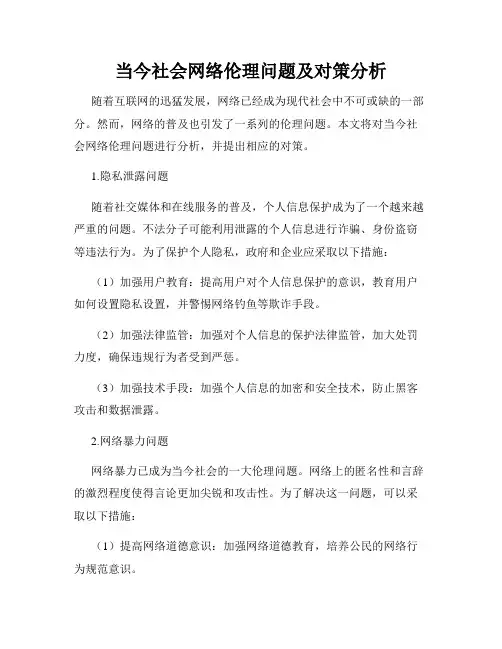 当今社会网络伦理问题及对策分析

随着互联网的迅猛发展，网络已经成为现代社会中不可或缺的一部分。然而，网络的普及也引发了一系列的伦理问题。本文将对当今社会网络伦理问题进行分析，并提出相应的对策。

1.隐私泄露问题

随着社交媒体和在线服务的普及，个人信息保护成为了一个越来越严重的问题。不法分子可能利用泄露的个人信息进行诈骗、身份盗窃等违法行为。为了保护个人隐私，政府和企业应采取以下措施：

（1）加强用户教育：提高用户对个人信息保护的意识，教育用户如何设置隐私设置，并警惕网络钓鱼等欺诈手段。

（2）加强法律监管：加强对个人信息的保护法律监管，加大处罚力度，确保违规行为者受到严惩。

（3）加强技术手段：加强个人信息的加密和安全技术，防止黑客攻击和数据泄露。

2.网络暴力问题

网络暴力已成为当今社会的一大伦理问题。网络上的匿名性和言辞的激烈程度使得言论更加尖锐和攻击性。为了解决这一问题，可以采取以下措施：

（1）提高网络道德意识：加强网络道德教育，培养公民的网络行为规范意识。